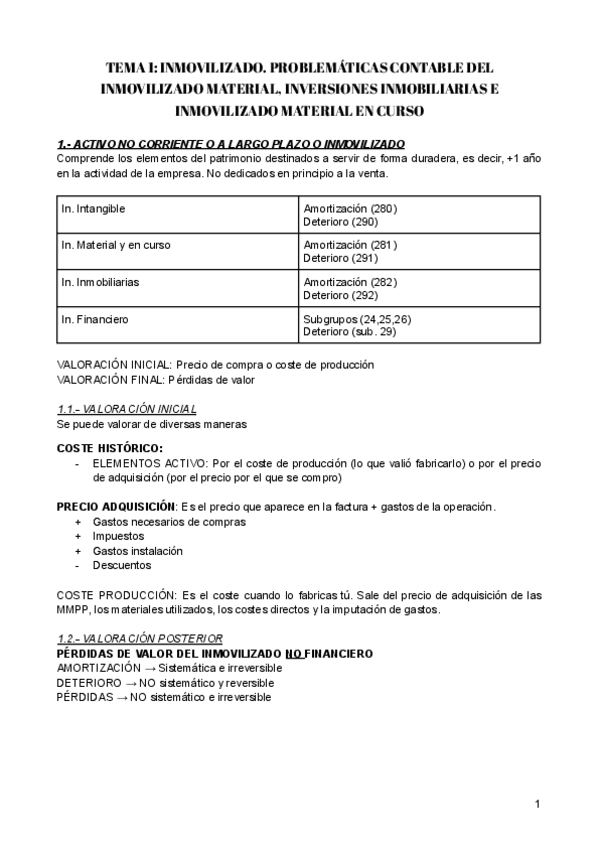 TEMA 1: INMOVILIZADO. PROBLEMÁTICAS CONTABLE DEL INMOVILIZADO MATERIAL, INVERSIONES INMOBILIARIAS E INMOVILIZADO MATERIAL EN CURSO

1.- ACTIVO NO CORRIENTE O A LARGO PLAZO O INMOVILIZADO
Comprende los elementos del patrimonio destinados a servir de forma duradera, es decir, +1 año en la actividad de la empresa. No dedicados en principio a la venta.

| In. Intangible | Amortización (280) Deterioro (290) |
|---|---|
| In. Material y en curso | Amortización (281) Deterioro (291) |
| In. Inmobiliarias | Amortización (282) Deterioro (292) |
| In. Financiero | Subgrupos (24,25,26) Deterioro (sub. 29) |

VALORACIÓN INICIAL: Precio de compra o coste de producción
VALORACIÓN FINAL: Pérdidas de valor

1.1.- VALORACIÓN INICIAL
Se puede valorar de diversas maneras

COSTE HISTÓRICO:
- ELEMENTOS ACTIVO: Por el coste de producción (lo que valió fabricarlo) o por el precio de adquisición (por el precio por el que se compro)

PRECIO ADQUISICIÓN: Es el precio que aparece en la factura + gastos de la operación.
+ Gastos necesarios de compras
+ Impuestos
+ Gastos instalación
- Descuentos

COSTE PRODUCCIÓN: Es el coste cuando lo fabricas tú. Sale del precio de adquisición de las MMPP, los materiales utilizados, los costes directos y la imputación de gastos.

1.2.- VALORACIÓN POSTERIOR
PÉRDIDAS DE VALOR DEL INMOVILIZADO NO FINANCIERO
AMORTIZACIÓN → Sistemática e irreversible
DETERIORO → NO sistemático y reversible
PÉRDIDAS → NO sistemático e irreversible

1